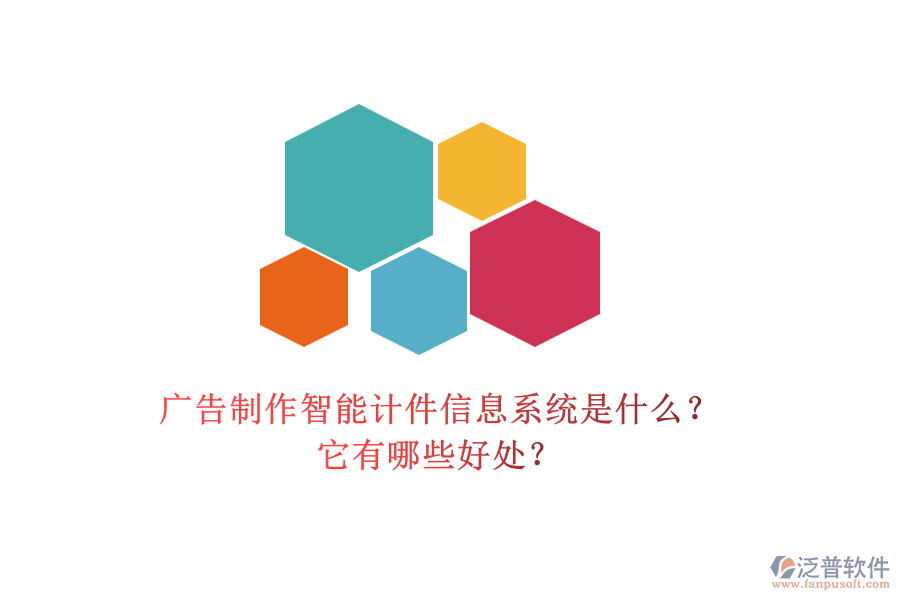 广告制作智能计件信息系统是什么？
它有哪些好处？

泛普软件
www.fanpusoft.com